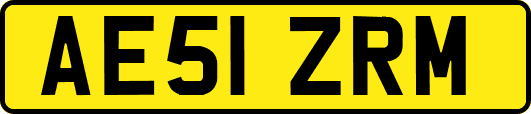 AE51 ZRM